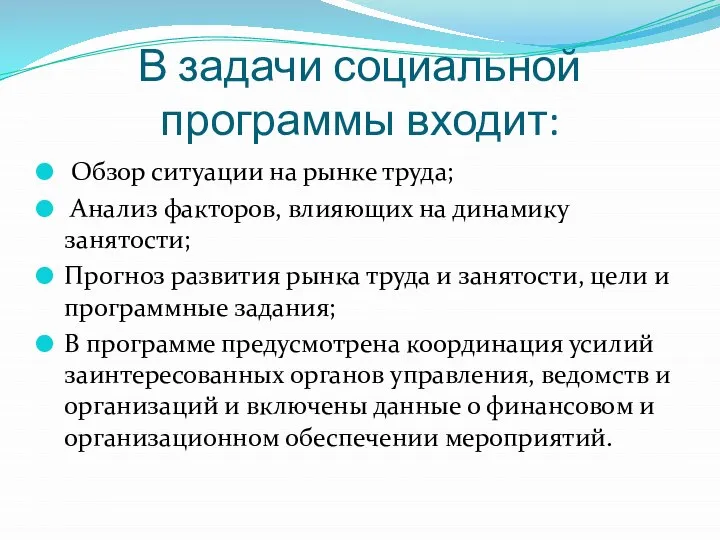 В задачи социальной программы входит:

Обзор ситуации на рынке труда;

Анализ факторов, влияющих на динамику занятости;

Прогноз развития рынка труда и занятости, цели и программные задания;

В программе предусмотрена координация усилий заинтересованных органов управления, ведомств и организаций и включены данные о финансовом и организационном обеспечении мероприятий.